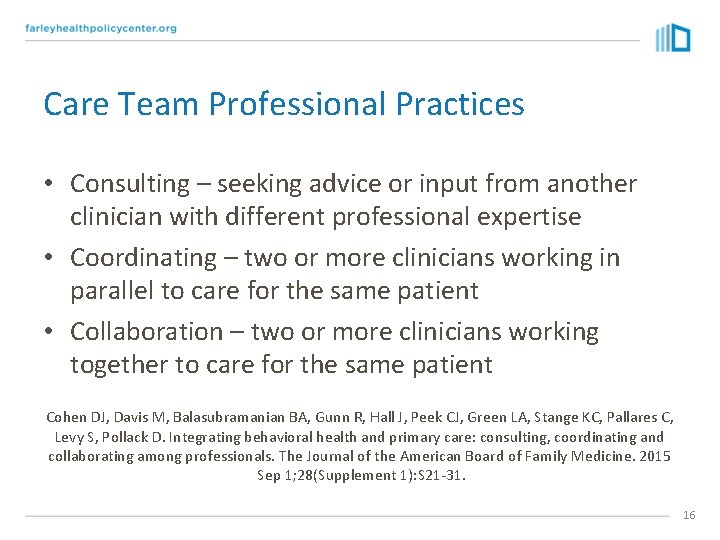 farleyhealthpolicycenter.org

Care Team Professional Practices

• Consulting – seeking advice or input from another clinician with different professional expertise
• Coordinating – two or more clinicians working in parallel to care for the same patient
• Collaboration – two or more clinicians working together to care for the same patient

Cohen DJ, Davis M, Balasubramanian BA, Gunn R, Hall J, Peek CJ, Green LA, Stange KC, Pallares C, Levy S, Pollack D. Integrating behavioral health and primary care: consulting, coordinating and collaborating among professionals. The Journal of the American Board of Family Medicine. 2015 Sep 1;28(Supplement 1):S21-31.

16